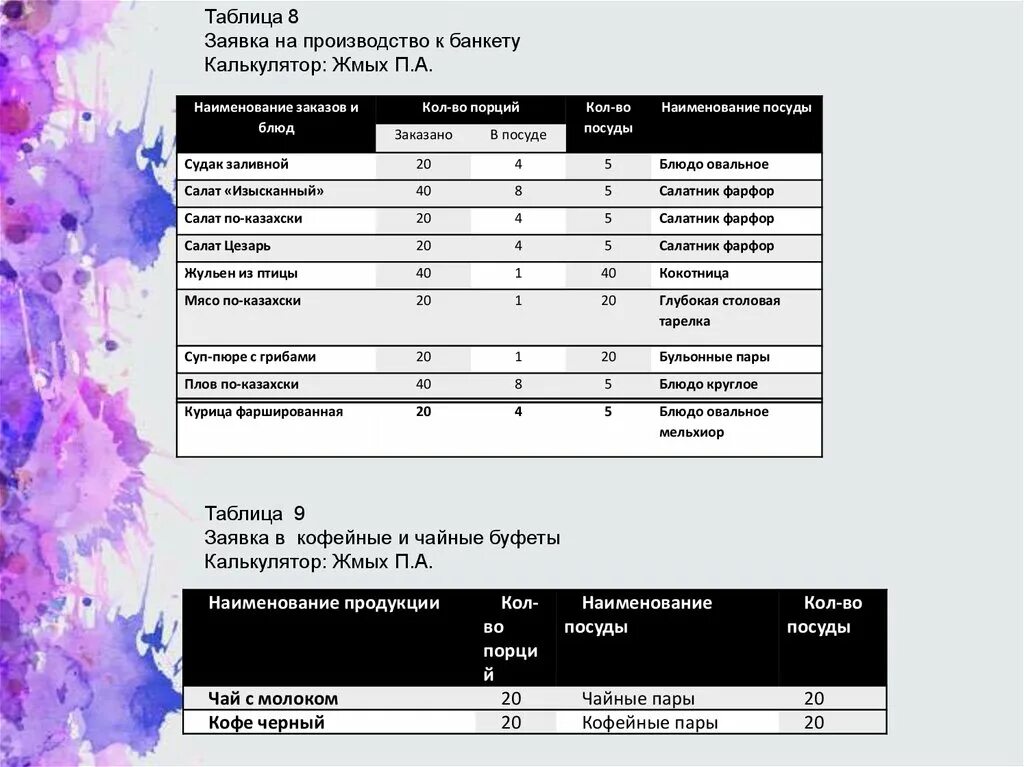 Таблица 8
Заявка на производство к банкету
Калькулятор: Жмых П.А.

| Наименование заказов и блюд | Кол-во порций Заказано | Кол-во порций В посуде | Кол-во посуды | Наименование посуды |
|---|---|---|---|---|
| Судак заливной | 20 | 4 | 5 | Блюдо овальное |
| Салат «Изысканный» | 40 | 8 | 5 | Салатник фарфор |
| Салат по-казахски | 20 | 4 | 5 | Салатник фарфор |
| Салат Цезарь | 20 | 4 | 5 | Салатник фарфор |
| Жульен из птицы | 40 | 1 | 40 | Кокотница |
| Мясо по-казахски | 20 | 1 | 20 | Глубокая столовая тарелка |
| Суп-пюре с грибами | 20 | 1 | 20 | Бульонные пары |
| Плов по-казахски | 40 | 8 | 5 | Блюдо круглое |
| Курица фаршированная | 20 | 4 | 5 | Блюдо овальное мельхиор |

Таблица 9
Заявка в кофейные и чайные буфеты
Калькулятор: Жмых П.А.

| Наименование продукции | Кол-во порций | Наименование посуды | Кол-во посуды |
|---|---|---|---|
| Чай с молоком | 20 | Чайные пары | 20 |
| Кофе черный | 20 | Кофейные пары | 20 |